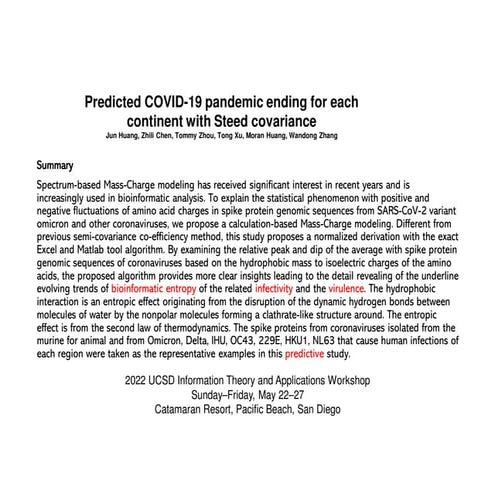 Predicted COVID-19 pandemic ending for each continent with Steed covariance
Jun Huang, Zhili Chen, Tommy Zhou, Tong Xu, Moran Huang, Wandong Zhang

Summary

Spectrum-based Mass-Charge modeling has received significant interest in recent years and is increasingly used in bioinformatic analysis. To explain the statistical phenomenon with positive and negative fluctuations of amino acid charges in spike protein genomic sequences from SARS-CoV-2 variant omicron and other coronaviruses, we propose a calculation-based Mass-Charge modeling. Different from previous semi-covariance co-efficiency method, this study proposes a normalized derivation with the exact Excel and Matlab tool algorithm. By examining the relative peak and dip of the average with spike protein genomic sequences of coronaviruses based on the hydrophobic mass to isoelectric charges of the amino acids, the proposed algorithm provides more clear insights leading to the detail revealing of the underline evolving trends of bioinformatic entropy of the related infectivity and the virulence. The hydrophobic interaction is an entropic effect originating from the disruption of the dynamic hydrogen bonds between molecules of water by the nonpolar molecules forming a clathrate-like structure around. The entropic effect is from the second law of thermodynamics. The spike proteins from coronaviruses isolated from the murine for animal and from Omicron, Delta, IHU, OC43, 229E, HKU1, NL63 that cause human infections of each region were taken as the representative examples in this predictive study.

2022 UCSD Information Theory and Applications Workshop
Sunday–Friday, May 22–27
Catamaran Resort, Pacific Beach, San Diego